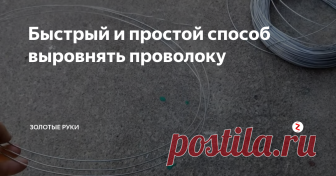 Быстрый и простой способ выровнять проволоку

ЗОЛОТЫЕ РУКИ

postila.ru